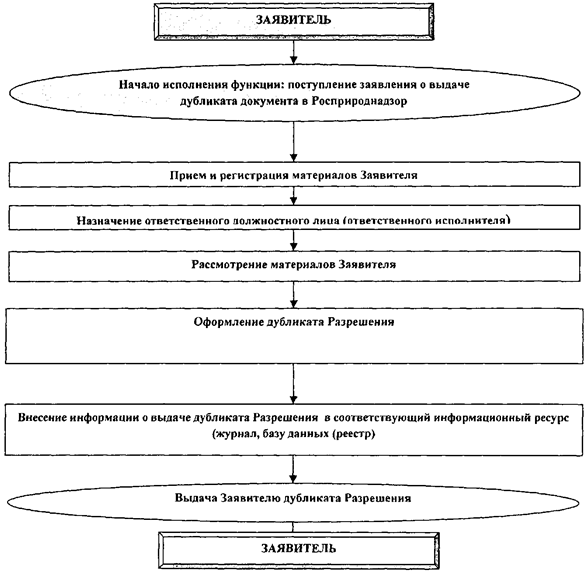 ЗАЯВИТЕЛЬ

Начало исполнения функции: поступление заявления о выдаче дубликата документа в Росприроднадзор

Прием и регистрация материалов Заявителя

Назначение ответственного должностного лица (ответственного исполнителя)

Рассмотрение материалов Заявителя

Оформление дубликата Разрешения

Внесение информации о выдаче дубликата Разрешения в соответствующий информационный ресурс (журнал, базу данных (реестр)

Выдача Заявителю дубликата Разрешения

ЗАЯВИТЕЛЬ